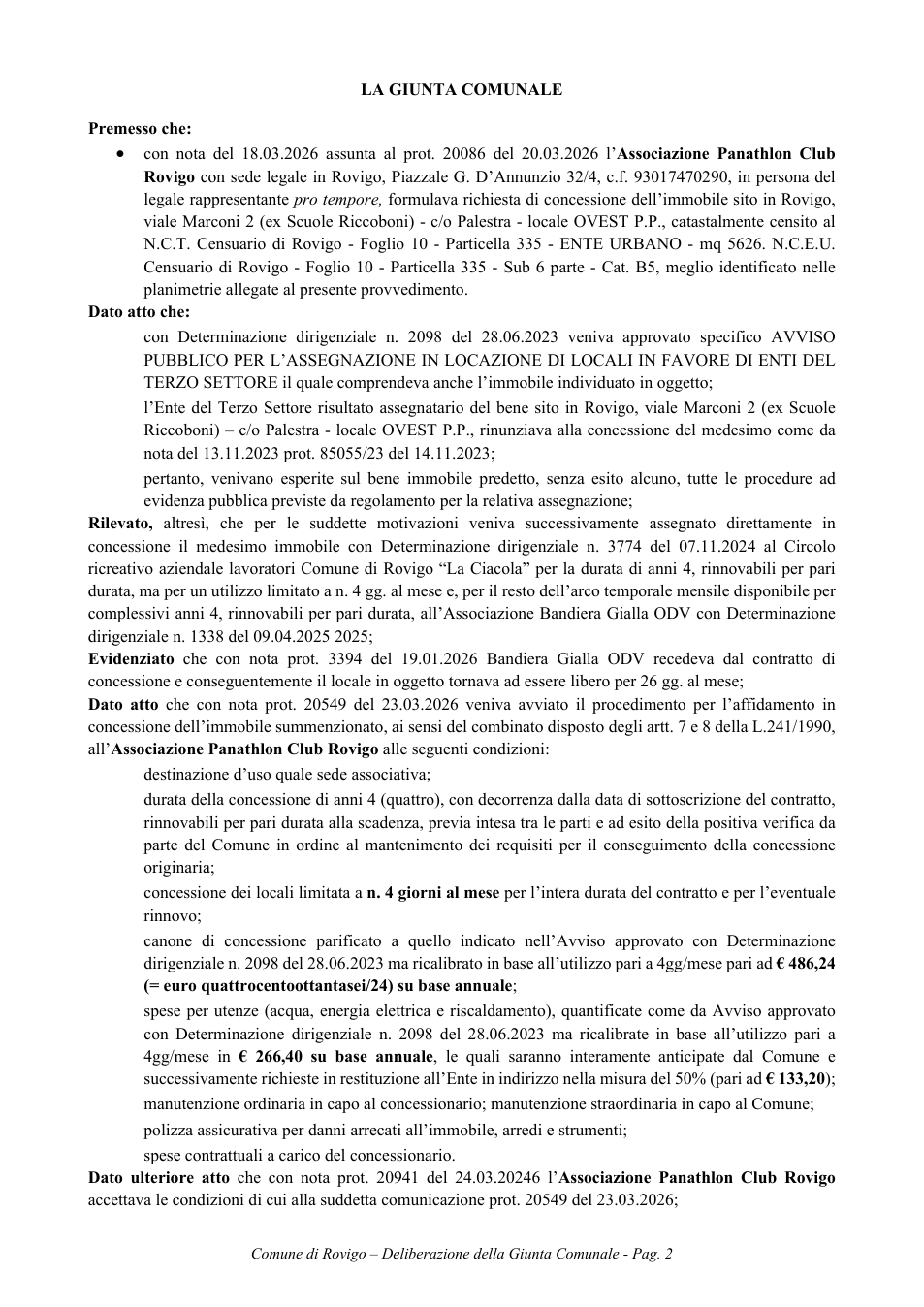 LA GIUNTA COMUNALE

Premesso che:

• con nota del 18.03.2026 assunta al prot. 20086 del 20.03.2026 l'Associazione Panathlon Club Rovigo con sede legale in Rovigo, Piazzale G. D'Annunzio 32/4, c.f. 93017470290, in persona del legale rappresentante pro tempore, formulava richiesta di concessione dell'immobile sito in Rovigo, viale Marconi 2 (ex Scuole Riccoboni) - c/o Palestra - locale OVEST P.P., catastalmente censito al N.C.T. Censuario di Rovigo - Foglio 10 - Particella 335 - ENTE URBANO - mq 5626. N.C.E.U. Censuario di Rovigo - Foglio 10 - Particella 335 - Sub 6 parte - Cat. B5, meglio identificato nelle planimetrie allegate al presente provvedimento.

Dato atto che:

con Determinazione dirigenziale n. 2098 del 28.06.2023 veniva approvato specifico AVVISO PUBBLICO PER L'ASSEGNAZIONE IN LOCAZIONE DI LOCALI IN FAVORE DI ENTI DEL TERZO SETTORE il quale comprendeva anche l'immobile individuato in oggetto;

l'Ente del Terzo Settore risultato assegnatario del bene sito in Rovigo, viale Marconi 2 (ex Scuole Riccoboni) – c/o Palestra - locale OVEST P.P., rinunziava alla concessione del medesimo come da nota del 13.11.2023 prot. 85055/23 del 14.11.2023;

pertanto, venivano esperite sul bene immobile predetto, senza esito alcuno, tutte le procedure ad evidenza pubblica previste da regolamento per la relativa assegnazione;

Rilevato, altresì, che per le suddette motivazioni veniva successivamente assegnato direttamente in concessione il medesimo immobile con Determinazione dirigenziale n. 3774 del 07.11.2024 al Circolo ricreativo aziendale lavoratori Comune di Rovigo "La Ciacola" per la durata di anni 4, rinnovabili per pari durata, ma per un utilizzo limitato a n. 4 gg. al mese e, per il resto dell'arco temporale mensile disponibile per complessivi anni 4, rinnovabili per pari durata, all'Associazione Bandiera Gialla ODV con Determinazione dirigenziale n. 1338 del 09.04.2025 2025;

Evidenziato che con nota prot. 3394 del 19.01.2026 Bandiera Gialla ODV recedeva dal contratto di concessione e conseguentemente il locale in oggetto tornava ad essere libero per 26 gg. al mese;

Dato atto che con nota prot. 20549 del 23.03.2026 veniva avviato il procedimento per l'affidamento in concessione dell'immobile summenzionato, ai sensi del combinato disposto degli artt. 7 e 8 della L.241/1990, all'Associazione Panathlon Club Rovigo alle seguenti condizioni:

destinazione d'uso quale sede associativa;

durata della concessione di anni 4 (quattro), con decorrenza dalla data di sottoscrizione del contratto, rinnovabili per pari durata alla scadenza, previa intesa tra le parti e ad esito della positiva verifica da parte del Comune in ordine al mantenimento dei requisiti per il conseguimento della concessione originaria;

concessione dei locali limitata a n. 4 giorni al mese per l'intera durata del contratto e per l'eventuale rinnovo;

canone di concessione parificato a quello indicato nell'Avviso approvato con Determinazione dirigenziale n. 2098 del 28.06.2023 ma ricalibrato in base all'utilizzo pari a 4gg/mese pari ad € 486,24 (= euro quattrocentoottantasei/24) su base annuale;

spese per utenze (acqua, energia elettrica e riscaldamento), quantificate come da Avviso approvato con Determinazione dirigenziale n. 2098 del 28.06.2023 ma ricalibrate in base all'utilizzo pari a 4gg/mese in € 266,40 su base annuale, le quali saranno interamente anticipate dal Comune e successivamente richieste in restituzione all'Ente in indirizzo nella misura del 50% (pari ad € 133,20);

manutenzione ordinaria in capo al concessionario; manutenzione straordinaria in capo al Comune;

polizza assicurativa per danni arrecati all'immobile, arredi e strumenti;

spese contrattuali a carico del concessionario.

Dato ulteriore atto che con nota prot. 20941 del 24.03.20246 l'Associazione Panathlon Club Rovigo accettava le condizioni di cui alla suddetta comunicazione prot. 20549 del 23.03.2026;

Comune di Rovigo – Deliberazione della Giunta Comunale - Pag. 2